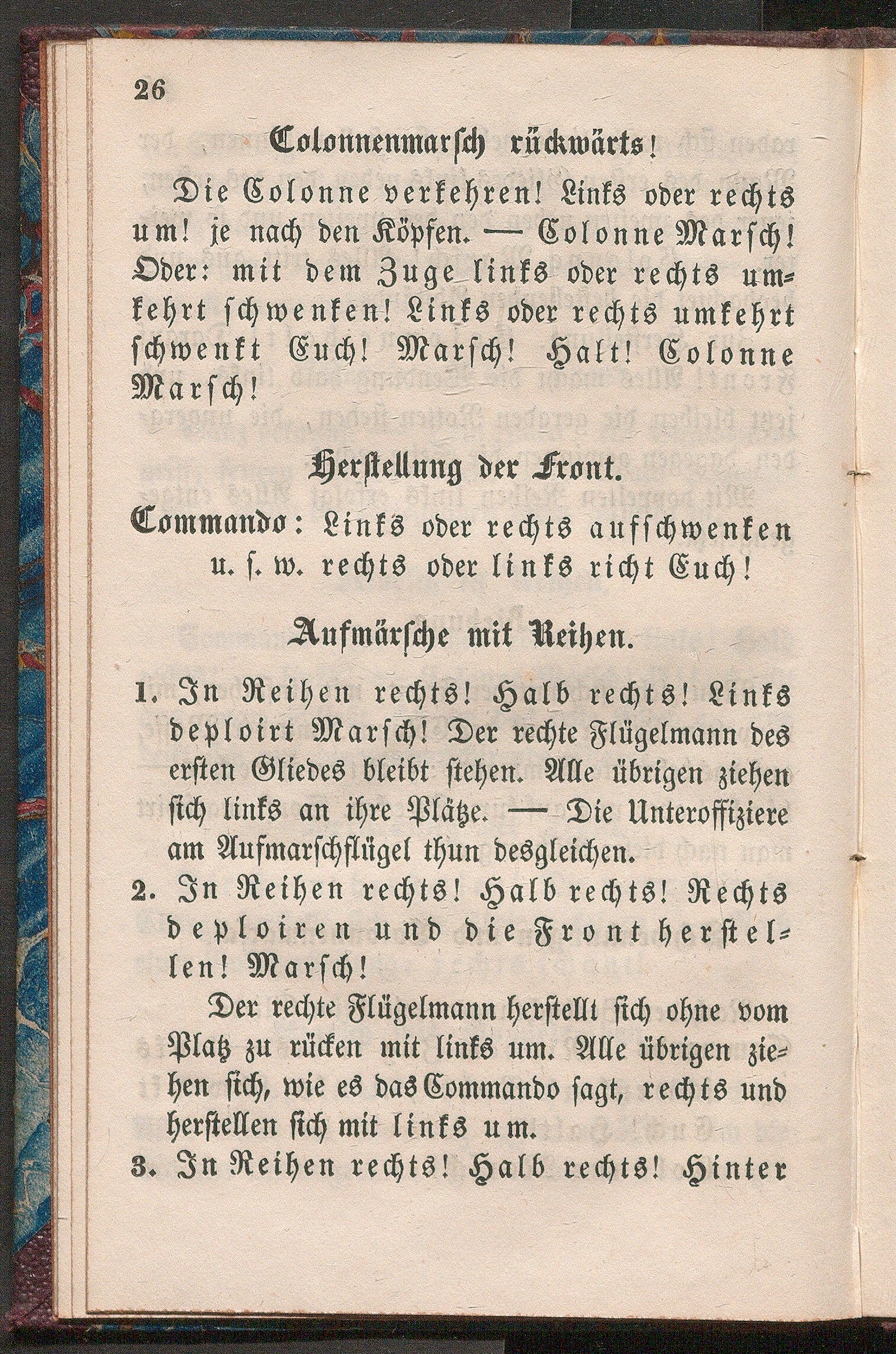 26

Colonnenmarsch rückwärts!

Die Colonne verkehren! Links oder rechts um! je nach den Köpfen. — Colonne Marsch! Oder: mit dem Zuge links oder rechts umkehrt schwenken! Links oder rechts umkehrt schwenkt Euch! Marsch! Halt! Colonne Marsch!

Herstellung der Front.

Commando: Links oder rechts aufschwenken u. s. w. rechts oder links richt Euch!

Aufmärsche mit Reihen.

1. In Reihen rechts! Halb rechts! Links deploirt Marsch! Der rechte Flügelmann des ersten Gliedes bleibt stehen. Alle übrigen ziehen sich links an ihre Plätze. — Die Unteroffiziere am Aufmarschflügel thun desgleichen.

2. In Reihen rechts! Halb rechts! Rechts deploiren und die Front herstellen! Marsch!

Der rechte Flügelmann herstellt sich ohne vom Platz zu rücken mit links um. Alle übrigen ziehen sich, wie es das Commando sagt, rechts und herstellen sich mit links um.

3. In Reihen rechts! Halb rechts! Hinter